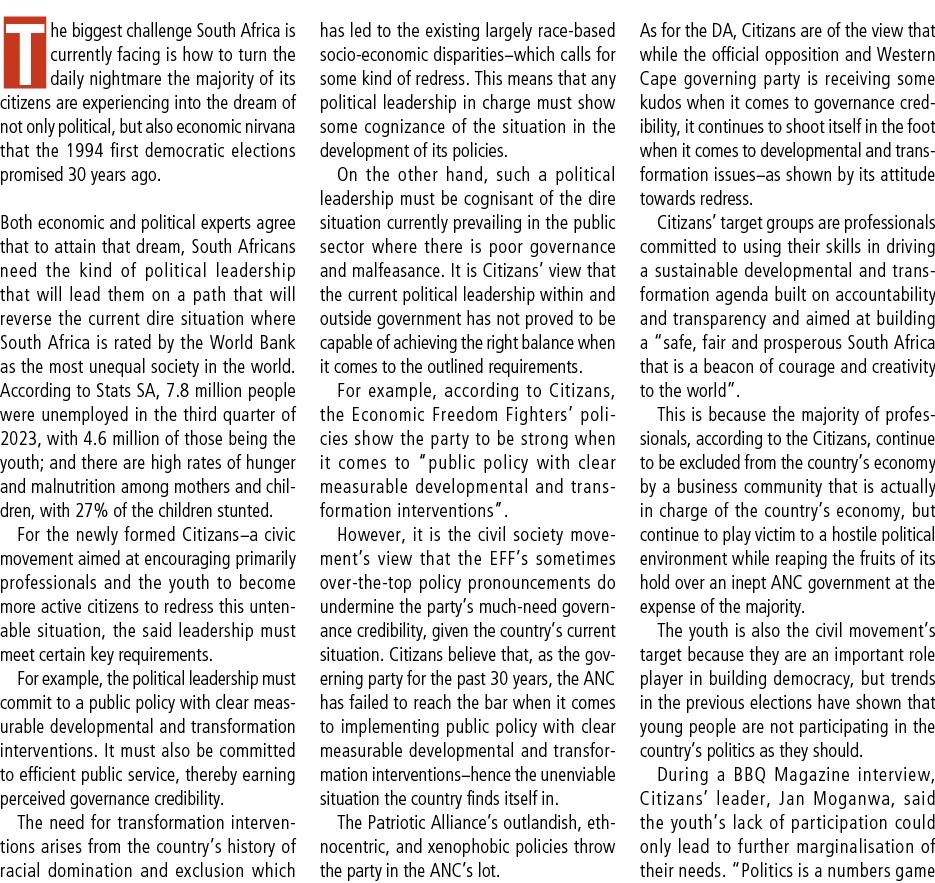 The biggest challenge South Africa is currently facing is how to turn the daily nightmare the majority of its citizens are experiencing into the dream of not only political, but also economic nirvana that the 1994 first democratic elections promised 30 years ago.

Both economic and political experts agree that to attain that dream, South Africans need the kind of political leadership that will lead them on a path that will reverse the current dire situation where South Africa is rated by the World Bank as the most unequal society in the world. According to Stats SA, 7.8 million people were unemployed in the third quarter of 2023, with 4.6 million of those being the youth; and there are high rates of hunger and malnutrition among mothers and children, with 27% of the children stunted.

For the newly formed Citizans–a civic movement aimed at encouraging primarily professionals and the youth to become more active citizens to redress this untenable situation, the said leadership must meet certain key requirements.

For example, the political leadership must commit to a public policy with clear measurable developmental and transformation interventions. It must also be committed to efficient public service, thereby earning perceived governance credibility.

The need for transformation interventions arises from the country's history of racial domination and exclusion which has led to the existing largely race-based socio-economic disparities–which calls for some kind of redress. This means that any political leadership in charge must show some cognizance of the situation in the development of its policies.

On the other hand, such a political leadership must be cognisant of the dire situation currently prevailing in the public sector where there is poor governance and malfeasance. It is Citizans' view that the current political leadership within and outside government has not proved to be capable of achieving the right balance when it comes to the outlined requirements.

For example, according to Citizans, the Economic Freedom Fighters' policies show the party to be strong when it comes to "public policy with clear measurable developmental and transformation interventions".

However, it is the civil society movement's view that the EFF's sometimes over-the-top policy pronouncements do undermine the party's much-need governance credibility, given the country's current situation. Citizans believe that, as the governing party for the past 30 years, the ANC has failed to reach the bar when it comes to implementing public policy with clear measurable developmental and transformation interventions–hence the unenviable situation the country finds itself in.

The Patriotic Alliance's outlandish, ethnocentric, and xenophobic policies throw the party in the ANC's lot.

As for the DA, Citizans are of the view that while the official opposition and Western Cape governing party is receiving some kudos when it comes to governance credibility, it continues to shoot itself in the foot when it comes to developmental and transformation issues–as shown by its attitude towards redress.

Citizans' target groups are professionals committed to using their skills in driving a sustainable developmental and transformation agenda built on accountability and transparency and aimed at building a "safe, fair and prosperous South Africa that is a beacon of courage and creativity to the world".

This is because the majority of professionals, according to the Citizans, continue to be excluded from the country's economy by a business community that is actually in charge of the country's economy, but continue to play victim to a hostile political environment while reaping the fruits of its hold over an inept ANC government at the expense of the majority.

The youth is also the civil movement's target because they are an important role player in building democracy, but trends in the previous elections have shown that young people are not participating in the country's politics as they should.

During a BBQ Magazine interview, Citizans' leader, Jan Moganwa, said the youth's lack of participation could only lead to further marginalisation of their needs. "Politics is a numbers game